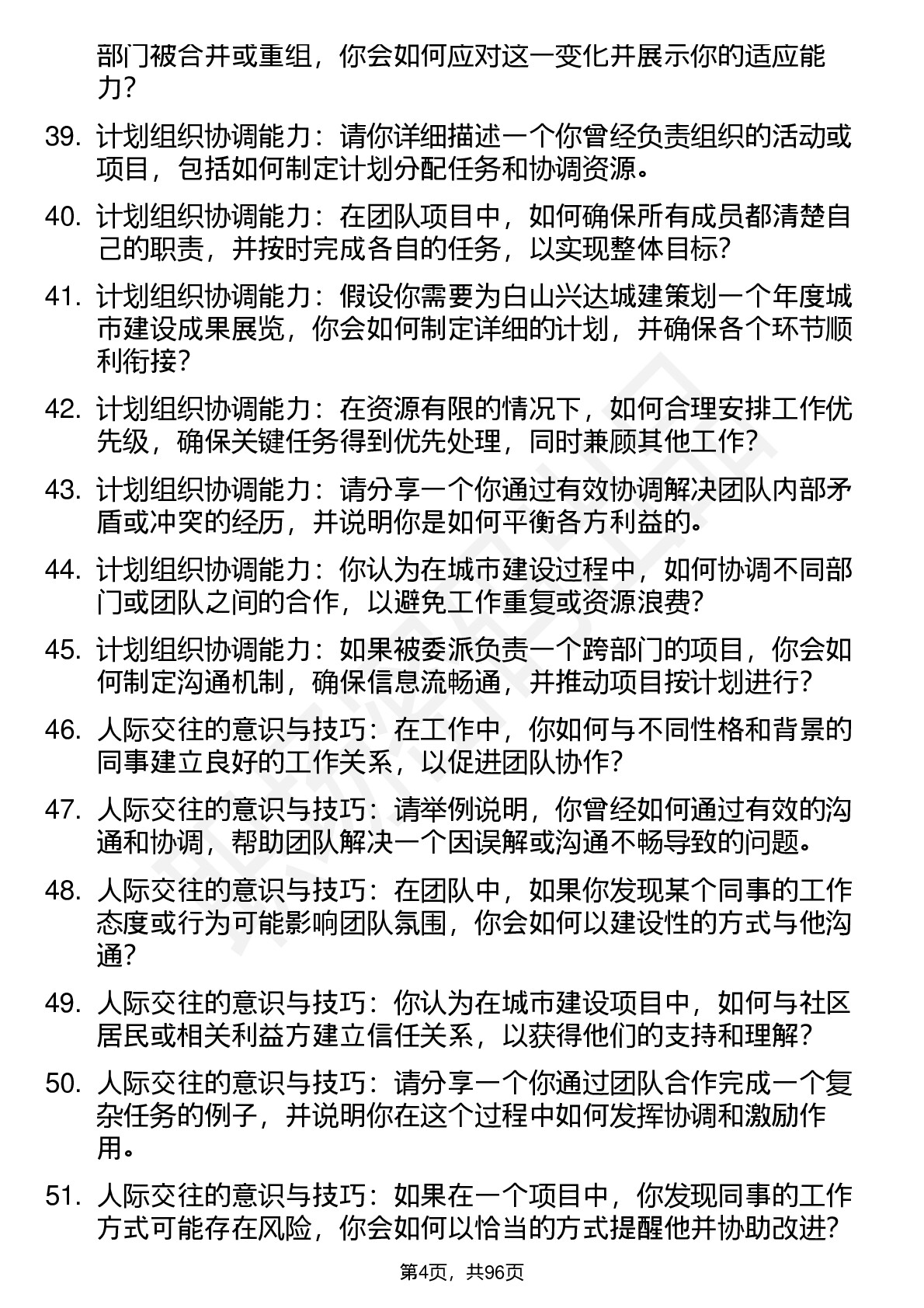 部门被合并或重组，你会如何应对这一变化并展示你的适应能力？

39. 计划组织协调能力：请你详细描述一个你曾经负责组织的活动或项目，包括如何制定计划分配任务和协调资源。

40. 计划组织协调能力：在团队项目中，如何确保所有成员都清楚自己的职责，并按时完成各自的任务，以实现整体目标？

41. 计划组织协调能力：假设你需要为白山兴达城建策划一个年度城市建设成果展览，你会如何制定详细的计划，并确保各个环节顺利衔接？

42. 计划组织协调能力：在资源有限的情况下，如何合理安排工作优先级，确保关键任务得到优先处理，同时兼顾其他工作？

43. 计划组织协调能力：请分享一个你通过有效协调解决团队内部矛盾或冲突的经历，并说明你是如何平衡各方利益的。

44. 计划组织协调能力：你认为在城市建设过程中，如何协调不同部门或团队之间的合作，以避免工作重复或资源浪费？

45. 计划组织协调能力：如果被委派负责一个跨部门的项目，你会如何制定沟通机制，确保信息流畅通，并推动项目按计划进行？

46. 人际交往的意识与技巧：在工作中，你如何与不同性格和背景的同事建立良好的工作关系，以促进团队协作？

47. 人际交往的意识与技巧：请举例说明，你曾经如何通过有效的沟通和协调，帮助团队解决一个因误解或沟通不畅导致的问题。

48. 人际交往的意识与技巧：在团队中，如果你发现某个同事的工作态度或行为可能影响团队氛围，你会如何以建设性的方式与他沟通？

49. 人际交往的意识与技巧：你认为在城市建设项目中，如何与社区居民或相关利益方建立信任关系，以获得他们的支持和理解？

50. 人际交往的意识与技巧：请分享一个你通过团队合作完成一个复杂任务的例子，并说明你在这个过程中如何发挥协调和激励作用。

51. 人际交往的意识与技巧：如果在一个项目中，你发现同事的工作方式可能存在风险，你会如何以恰当的方式提醒他并协助改进？

第4页，共96页